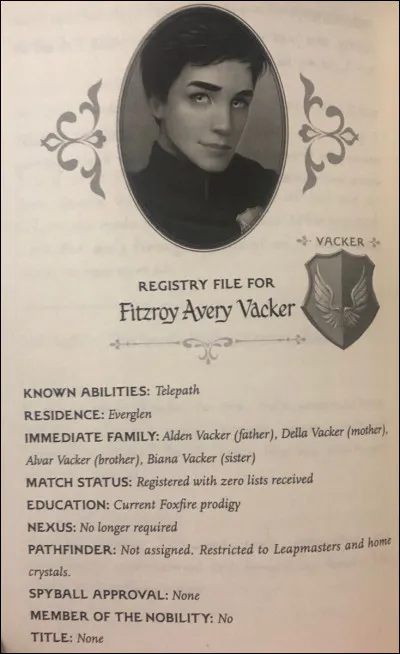 VACKER

REGISTRY FILE FOR
Fitzroy Avery Vacker

KNOWN ABILITIES: Telepath
RESIDENCE: Everglen
IMMEDIATE FAMILY: Alden Vacker (father), Della Vacker (mother), Alvar Vacker (brother), Biana Vacker (sister)
MATCH STATUS: Registered with zero lists received
EDUCATION: Current Foxfire prodigy
NEXUS: No longer required
PATHFINDER: Not assigned. Restricted to Leapmasters and home crystals.
SPYBALL APPROVAL: None
MEMBER OF THE NOBILITY: No
TITLE: None